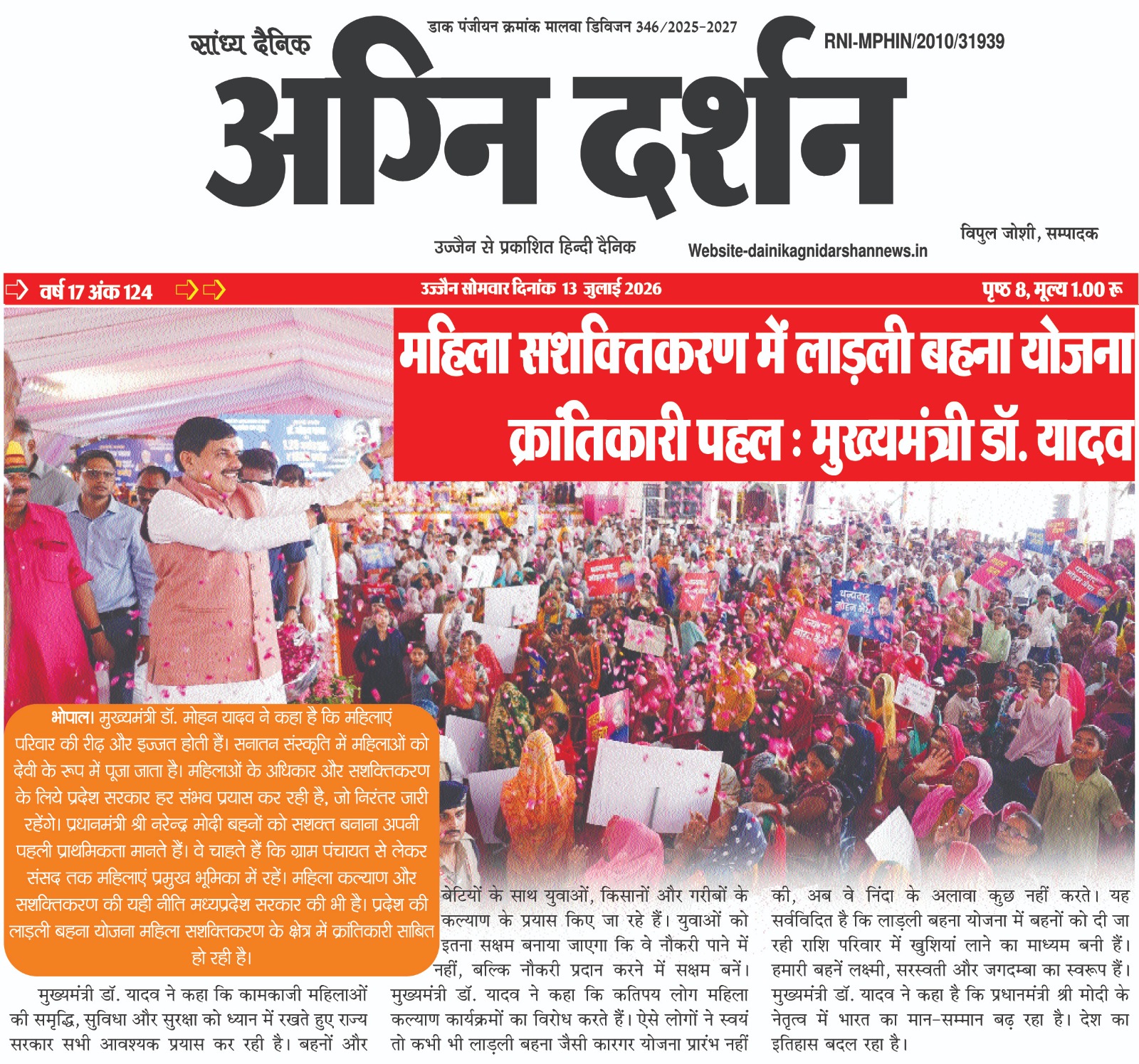 सांध्य दैनिक

डाक पंजीयन क्रमांक मालवा डिविजन 346/2025-2027

RNI-MPHIN/2010/31939

अग्नि दर्शन

उज्जैन से प्रकाशित हिन्दी दैनिक

Website-dainikagnidarshannews.in

विपुल जोशी, सम्पादक

वर्ष 17 अंक 124

उज्जैन सोमवार दिनांक 13 जुलाई 2026

पृष्ठ 8, मूल्य 1.00 रू

महिला सशक्तिकरण में लाड़ली बहना योजना क्रांतिकारी पहल : मुख्यमंत्री डॉ. यादव

भोपाल। मुख्यमंत्री डॉ. मोहन यादव ने कहा है कि महिलाएं परिवार की रीढ़ और इज्जत होती हैं। सनातन संस्कृति में महिलाओं को देवी के रूप में पूजा जाता है। महिलाओं के अधिकार और सशक्तिकरण के लिये प्रदेश सरकार हर संभव प्रयास कर रही है, जो निरंतर जारी रहेंगे। प्रधानमंत्री श्री नरेन्द्र मोदी बहनों को सशक्त बनाना अपनी पहली प्राथमिकता मानते हैं। वे चाहते हैं कि ग्राम पंचायत से लेकर संसद तक महिलाएं प्रमुख भूमिका में रहें। महिला कल्याण और सशक्तिकरण की यही नीति मध्यप्रदेश सरकार की भी है। प्रदेश की लाड़ली बहना योजना महिला सशक्तिकरण के क्षेत्र में क्रांतिकारी साबित हो रही है।

मुख्यमंत्री डॉ. यादव ने कहा कि कामकाजी महिलाओं की समृद्धि, सुविधा और सुरक्षा को ध्यान में रखते हुए राज्य सरकार सभी आवश्यक प्रयास कर रही है। बहनों और बेटियों के साथ युवाओं, किसानों और गरीबों के कल्याण के प्रयास किए जा रहे हैं। युवाओं को इतना सक्षम बनाया जाएगा कि वे नौकरी पाने में नहीं, बल्कि नौकरी प्रदान करने में सक्षम बनें। मुख्यमंत्री डॉ. यादव ने कहा कि कतिपय लोग महिला कल्याण कार्यक्रमों का विरोध करते हैं। ऐसे लोगों ने स्वयं तो कभी भी लाड़ली बहना जैसी कारगर योजना प्रारंभ नहीं की, अब वे निंदा के अलावा कुछ नहीं करते। यह सर्वविदित है कि लाड़ली बहना योजना में बहनों को दी जा रही राशि परिवार में खुशियां लाने का माध्यम बनी हैं। हमारी बहनें लक्ष्मी, सरस्वती और जगदम्बा का स्वरूप हैं। मुख्यमंत्री डॉ. यादव ने कहा है कि प्रधानमंत्री श्री मोदी के नेतृत्व में भारत का मान-सम्मान बढ़ रहा है। देश का इतिहास बदल रहा है।